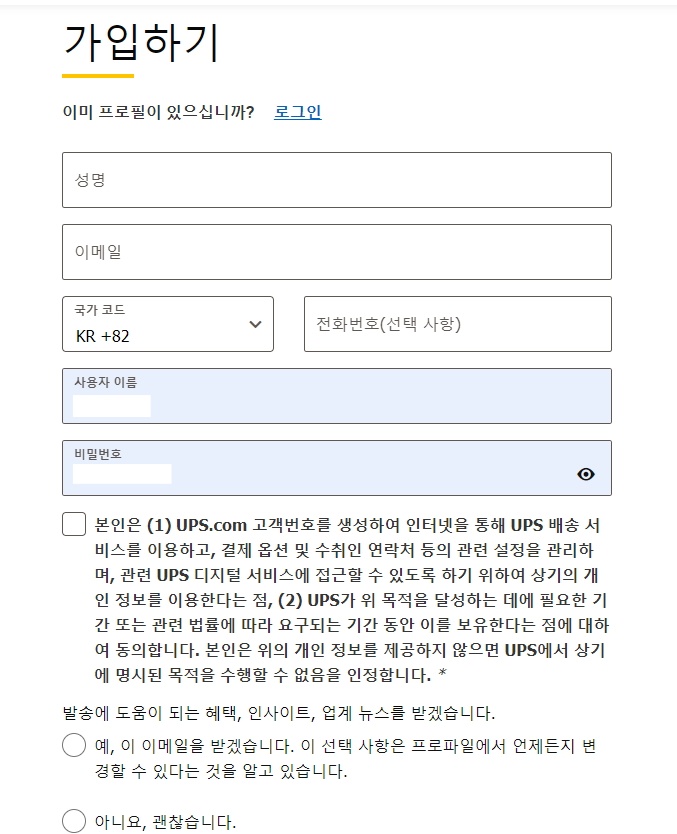 가입하기

이미 프로필이 있으십니까? 로그인

성명

이메일

국가 코드
KR +82

전화번호(선택 사항)

사용자 이름

비밀번호

본인은 (1) UPS.com 고객번호를 생성하여 인터넷을 통해 UPS 배송 서비스를 이용하고, 결제 옵션 및 수취인 연락처 등의 관련 설정을 관리하며, 관련 UPS 디지털 서비스에 접근할 수 있도록 하기 위하여 상기의 개인 정보를 이용한다는 점, (2) UPS가 위 목적을 달성하는 데에 필요한 기간 또는 관련 법률에 따라 요구되는 기간 동안 이를 보유한다는 점에 대하여 동의합니다. 본인은 위의 개인 정보를 제공하지 않으면 UPS에서 상기에 명시된 목적을 수행할 수 없음을 인정합니다. *

발송에 도움이 되는 혜택, 인사이트, 업계 뉴스를 받겠습니다.

예, 이 이메일을 받겠습니다. 이 선택 사항은 프로파일에서 언제든지 변경할 수 있다는 것을 알고 있습니다.

아니요, 괜찮습니다.